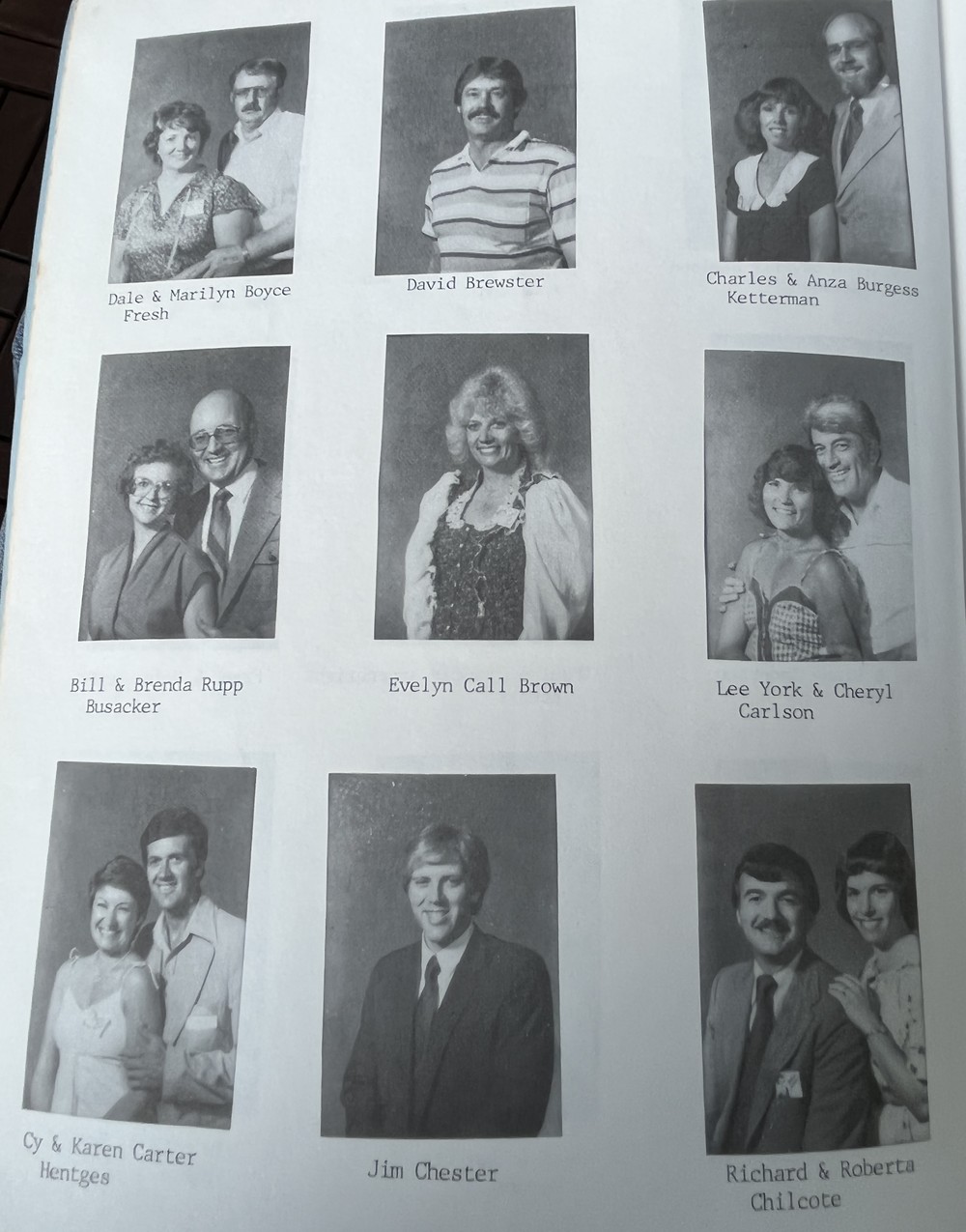 Dale & Marilyn Boyce
Fresh

David Brewster

Charles & Anza Burgess
Ketterman

Bill & Brenda Rupp
Busacker

Evelyn Call Brown

Lee York & Cheryl
Carlson

Cy & Karen Carter
Hentges

Jim Chester

Richard & Roberta
Chilcote